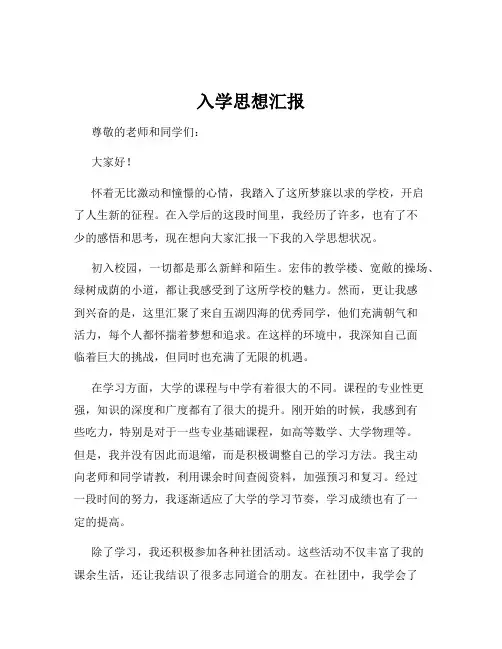 入学思想汇报

尊敬的老师和同学们：

大家好！

怀着无比激动和憧憬的心情，我踏入了这所梦寐以求的学校，开启了人生新的征程。在入学后的这段时间里，我经历了许多，也有了不少的感悟和思考，现在想向大家汇报一下我的入学思想状况。

初入校园，一切都是那么新鲜和陌生。宏伟的教学楼、宽敞的操场、绿树成荫的小道，都让我感受到了这所学校的魅力。然而，更让我感到兴奋的是，这里汇聚了来自五湖四海的优秀同学，他们充满朝气和活力，每个人都怀揣着梦想和追求。在这样的环境中，我深知自己面临着巨大的挑战，但同时也充满了无限的机遇。

在学习方面，大学的课程与中学有着很大的不同。课程的专业性更强，知识的深度和广度都有了很大的提升。刚开始的时候，我感到有些吃力，特别是对于一些专业基础课程，如高等数学、大学物理等。但是，我并没有因此而退缩，而是积极调整自己的学习方法。我主动向老师和同学请教，利用课余时间查阅资料，加强预习和复习。经过一段时间的努力，我逐渐适应了大学的学习节奏，学习成绩也有了一定的提高。

除了学习，我还积极参加各种社团活动。这些活动不仅丰富了我的课余生活，还让我结识了很多志同道合的朋友。在社团中，我学会了